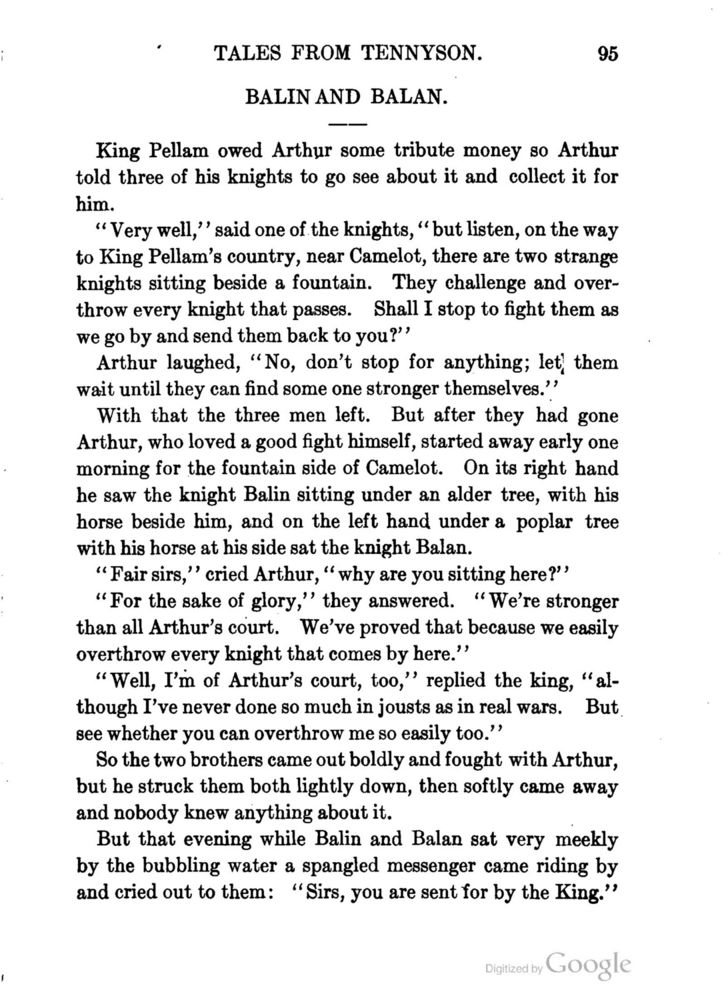 TALES FROM TENNYSON. 95

BALIN AND BALAN.

King Pellam owed Arthur some tribute money so Arthur told three of his knights to go see about it and collect it for him.

"Very well," said one of the knights, "but listen, on the way to King Pellam's country, near Camelot, there are two strange knights sitting beside a fountain. They challenge and overthrow every knight that passes. Shall I stop to fight them as we go by and send them back to you?"

Arthur laughed, "No, don't stop for anything; let them wait until they can find some one stronger themselves."

With that the three men left. But after they had gone Arthur, who loved a good fight himself, started away early one morning for the fountain side of Camelot. On its right hand he saw the knight Balin sitting under an alder tree, with his horse beside him, and on the left hand under a poplar tree with his horse at his side sat the knight Balan.

"Fair sirs," cried Arthur, "why are you sitting here?"

"For the sake of glory," they answered. "We're stronger than all Arthur's court. We've proved that because we easily overthrow every knight that comes by here."

"Well, I'm of Arthur's court, too," replied the king, "although I've never done so much in jousts as in real wars. But see whether you can overthrow me so easily too."

So the two brothers came out boldly and fought with Arthur, but he struck them both lightly down, then softly came away and nobody knew anything about it.

But that evening while Balin and Balan sat very meekly by the bubbling water a spangled messenger came riding by and cried out to them: "Sirs, you are sent for by the King."

Digitized by Google